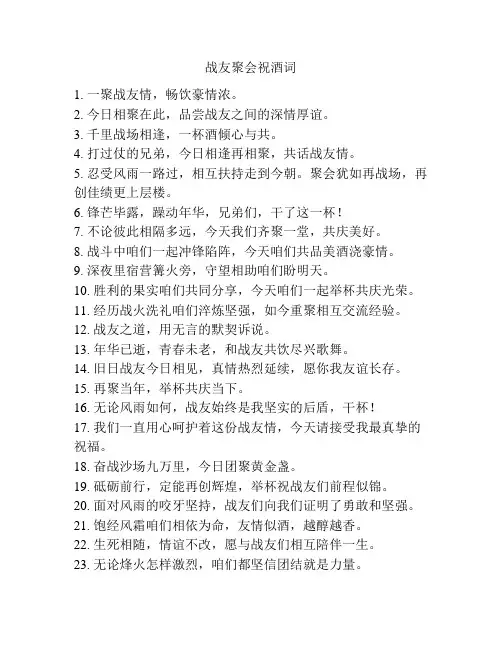 战友聚会祝酒词

1. 一聚战友情，畅饮豪情浓。

2. 今日相聚在此，品尝战友之间的深情厚谊。

3. 千里战场相逢，一杯酒倾心与共。

4. 打过仗的兄弟，今日相逢再相聚，共话战友情。

5. 忍受风雨一路过，相互扶持走到今朝。聚会犹如再战场，再创佳绩更上层楼。

6. 锋芒毕露，躁动年华，兄弟们，干了这一杯！

7. 不论彼此相隔多远，今天我们齐聚一堂，共庆美好。

8. 战斗中咱们一起冲锋陷阵，今天咱们共品美酒浇豪情。

9. 深夜里宿营篝火旁，守望相助咱们盼明天。

10. 胜利的果实咱们共同分享，今天咱们一起举杯共庆光荣。

11. 经历战火洗礼咱们淬炼坚强，如今重聚相互交流经验。

12. 战友之道，用无言的默契诉说。

13. 年华已逝，青春未老，和战友共饮尽兴歌舞。

14. 旧日战友今日相见，真情热烈延续，愿你我友谊长存。

15. 再聚当年，举杯共庆当下。

16. 无论风雨如何，战友始终是我坚实的后盾，干杯！

17. 我们一直用心呵护着这份战友情，今天请接受我最真挚的祝福。

18. 奋战沙场九万里，今日团聚黄金盏。

19. 砥砺前行，定能再创辉煌，举杯祝战友们前程似锦。

20. 面对风雨的咬牙坚持，战友们向我们证明了勇敢和坚强。

21. 饱经风霜咱们相依为命，友情似酒，越醇越香。

22. 生死相随，情谊不改，愿与战友们相互陪伴一生。

23. 无论烽火怎样激烈，咱们都坚信团结就是力量。